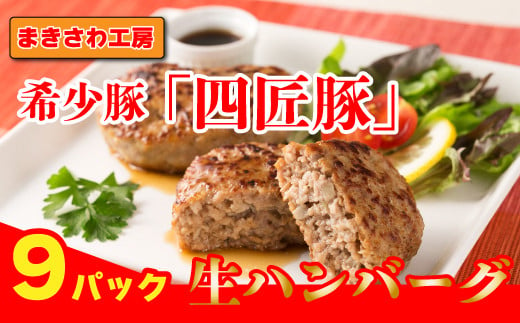 まきさわ工房

希少豚「四匠豚」

9パック 生ハンバーグ